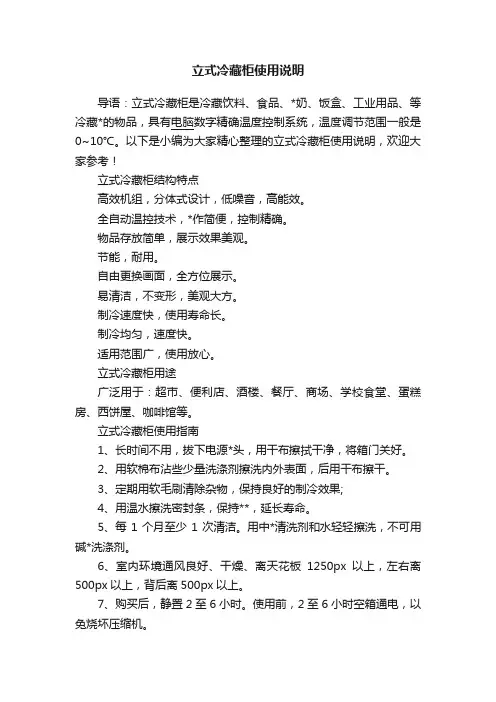 立式冷藏柜使用说明

导语：立式冷藏柜是冷藏饮料、食品、*奶、饭盒、工业用品、等冷藏*的物品，具有电脑数字精确温度控制系统，温度调节范围一般是0~10°C。以下是小编为大家精心整理的立式冷藏柜使用说明，欢迎大家参考！

立式冷藏柜结构特点

高效机组，分体式设计，低噪音，高能效。

全自动温控技术，*作简便，控制精确。

物品存放简单，展示效果美观。

节能，耐用。

自由更换画面，全方位展示。

易清洁，不变形，美观大方。

制冷速度快，使用寿命长。

制冷均匀，速度快。

适用范围广，使用放心。

立式冷藏柜用途

广泛用于：超市、便利店、酒楼、餐厅、商场、学校食堂、蛋糕房、西饼屋、咖啡馆等。

立式冷藏柜使用指南

1、长时间不用，拔下电源*头，用干布擦拭干净，将箱门关好。

2、用软棉布沾些少量洗涤剂擦洗内外表面，后用干布擦干。

3、定期用软毛刷清除杂物，保持良好的制冷效果;

4、用温水擦洗密封条，保持**，延长寿命。

5、每 1 个月至少 1 次清洁。用中*清洗剂和水轻轻擦洗，不可用碱*洗涤剂。

6、室内环境通风良好、干燥、离天花板 1250px 以上，左右离500px 以上，背后离 500px 以上。

7、购买后，静置 2 至 6 小时。使用前，2 至 6 小时空箱通电，以免烧坏压缩机。